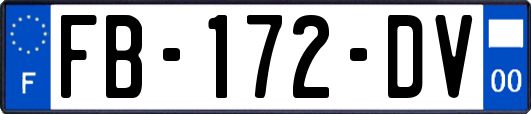 F
FB-172-DV
00